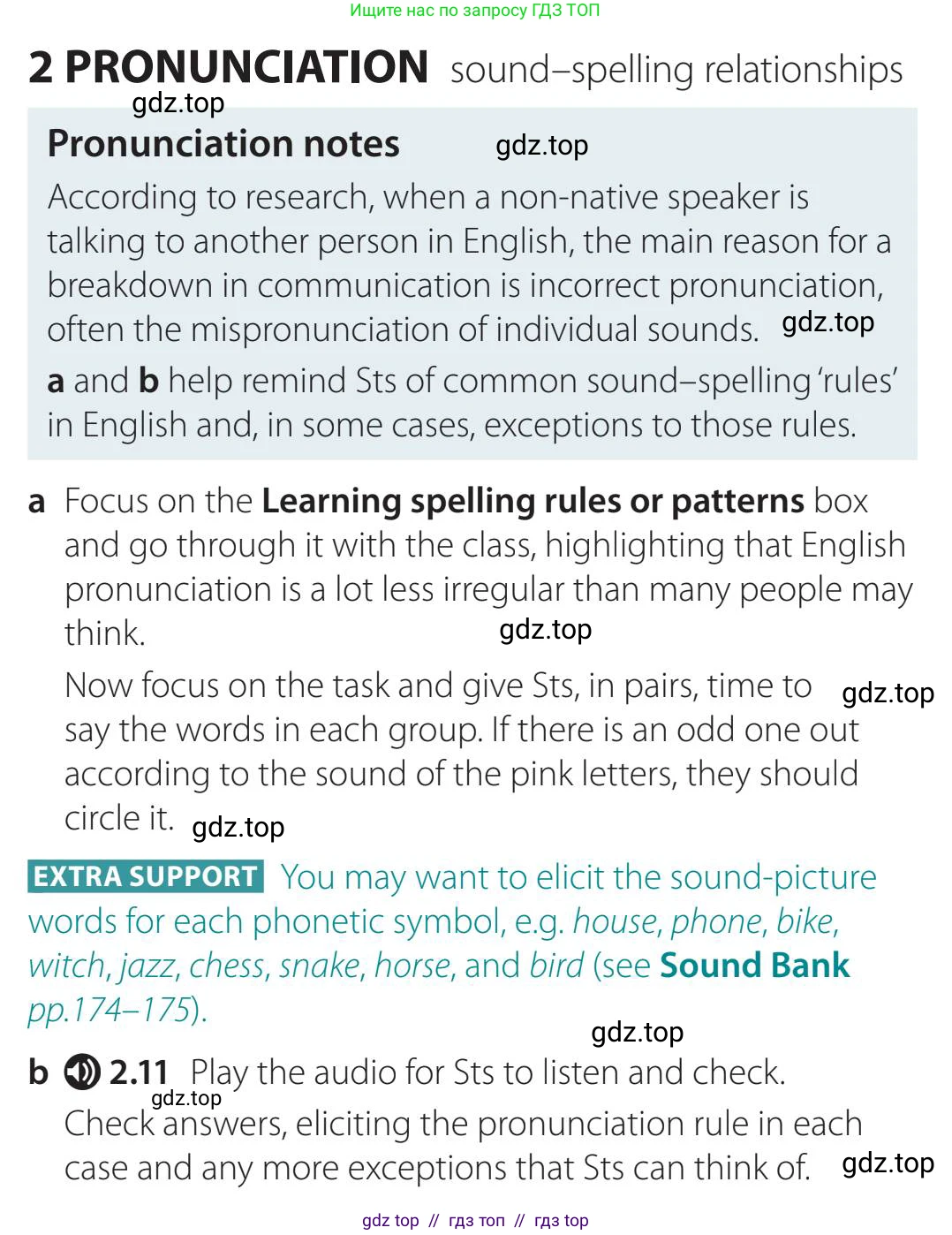 Ищите нас по запросу ГДЗ ТОП

2 PRONUNCIATION sound–spelling relationships

gdz.top

Pronunciation notes gdz.top

According to research, when a non-native speaker is talking to another person in English, the main reason for a breakdown in communication is incorrect pronunciation, often the mispronunciation of individual sounds. gdz.top

a and b help remind Sts of common sound–spelling 'rules' in English and, in some cases, exceptions to those rules.

a Focus on the Learning spelling rules or patterns box and go through it with the class, highlighting that English pronunciation is a lot less irregular than many people may think. gdz.top

Now focus on the task and give Sts, in pairs, time to say the words in each group. If there is an odd one out according to the sound of the pink letters, they should circle it. gdz.top gdz.top

EXTRA SUPPORT You may want to elicit the sound-picture words for each phonetic symbol, e.g. house, phone, bike, witch, jazz, chess, snake, horse, and bird (see Sound Bank pp.174–175).

gdz.top

b 2.11 Play the audio for Sts to listen and check.
gdz.top
Check answers, eliciting the pronunciation rule in each case and any more exceptions that Sts can think of. gdz.top

gdz top // гдз топ // гдз top